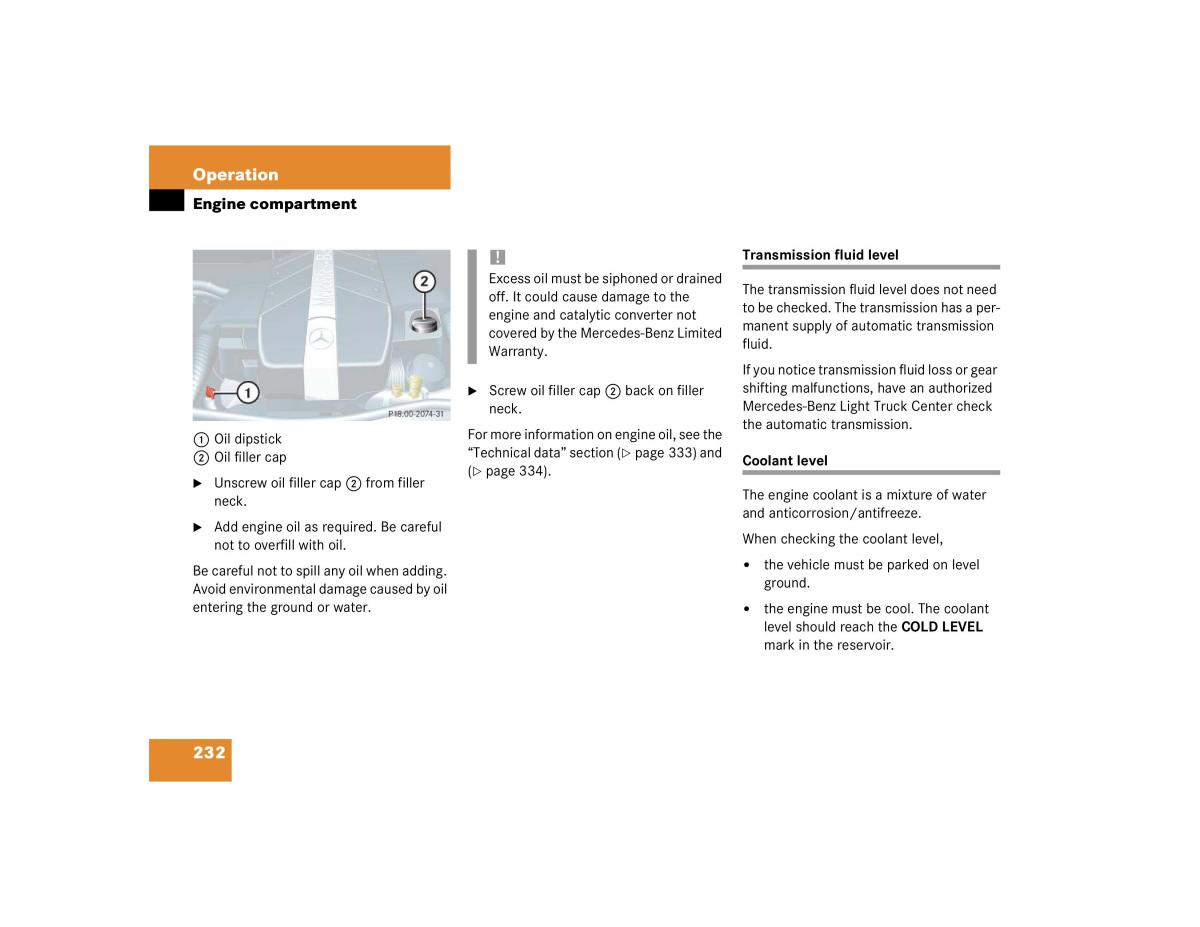 Operation

Engine compartment

2

1

P18.00-2074-31

① Oil dipstick
② Oil filler cap

▶ Unscrew oil filler cap ② from filler neck.

▶ Add engine oil as required. Be careful not to overfill with oil.

Be careful not to spill any oil when adding. Avoid environmental damage caused by oil entering the ground or water.

!
Excess oil must be siphoned or drained off. It could cause damage to the engine and catalytic converter not covered by the Mercedes-Benz Limited Warranty.

▶ Screw oil filler cap ② back on filler neck.

For more information on engine oil, see the "Technical data" section (▷ page 333) and (▷ page 334).

Transmission fluid level

The transmission fluid level does not need to be checked. The transmission has a permanent supply of automatic transmission fluid.

If you notice transmission fluid loss or gear shifting malfunctions, have an authorized Mercedes-Benz Light Truck Center check the automatic transmission.

Coolant level

The engine coolant is a mixture of water and anticorrosion/antifreeze.

When checking the coolant level,

• the vehicle must be parked on level ground.

• the engine must be cool. The coolant level should reach the COLD LEVEL mark in the reservoir.

232